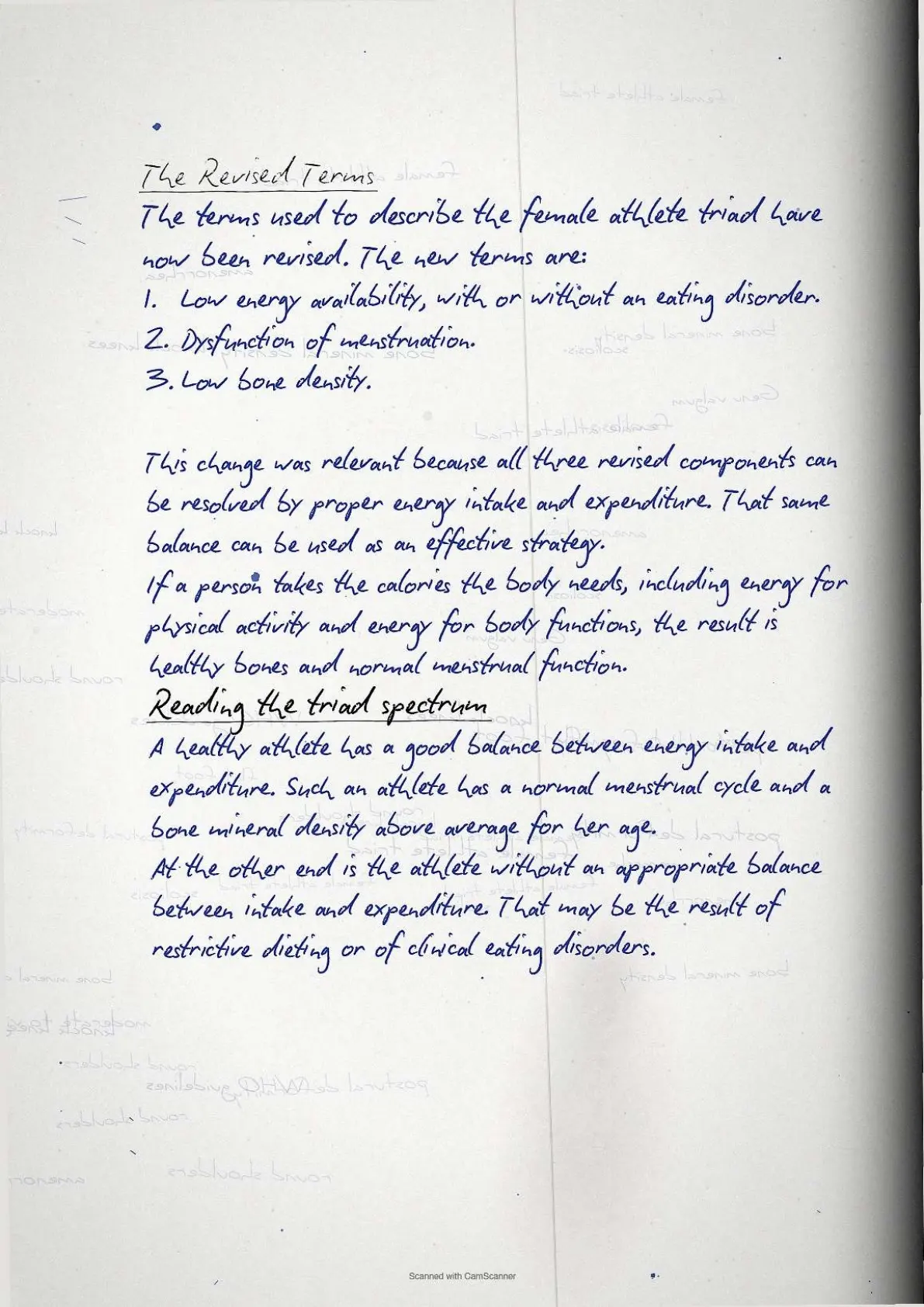 The Revised Terms

The terms used to describe the female athlete triad have now been revised. The new terms are:
1. Low energy availability, with or without an eating disorder.
2. Dysfunction of menstruation.
3. Low bone density.

This change was relevant because all three revised components can be resolved by proper energy intake and expenditure. That same balance can be used as an effective strategy.
If a person takes the calories the body needs, including energy for physical activity and energy for body functions, the result is healthy bones and normal menstrual function.

Reading the triad spectrum

A healthy athlete has a good balance between energy intake and expenditure. Such an athlete has a normal menstrual cycle and a bone mineral density above average for her age.
At the other end is the athlete without an appropriate balance between intake and expenditure. That may be the result of restrictive dieting or of clinical eating disorders.

Scanned with CamScanner